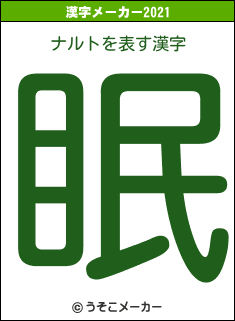 漢字メーカー2021

ナルトを表す漢字

眠

© うそこメーカー